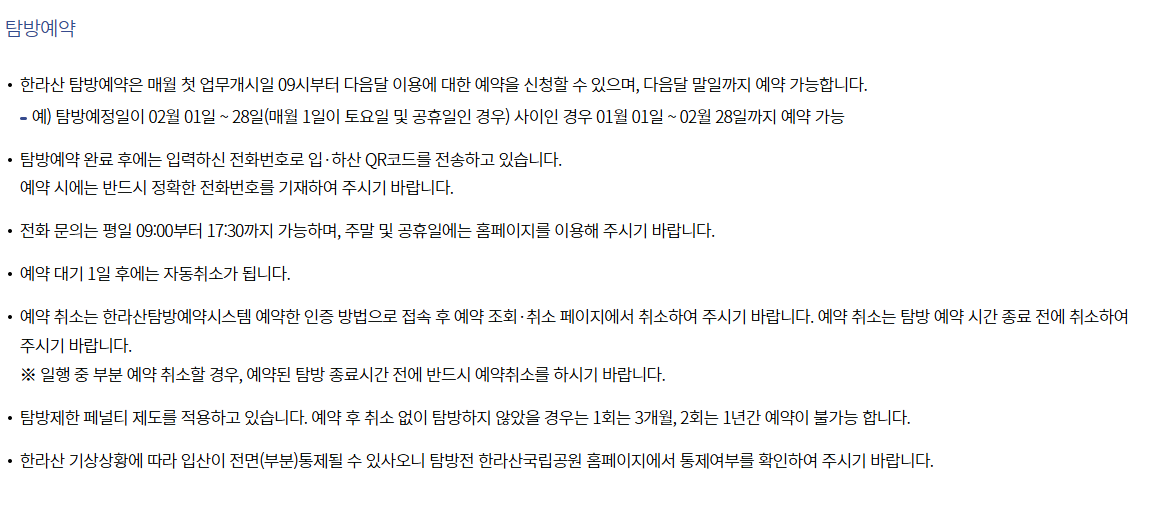 탐방예약

• 한라산 탐방예약은 매월 첫 업무개시일 09시부터 다음달 이용에 대한 예약을 신청할 수 있으며, 다음달 말일까지 예약 가능합니다.
- 예) 탐방예정일이 02월 01일 ~ 28일(매월 1일이 토요일 및 공휴일인 경우) 사이인 경우 01월 01일 ~ 02월 28일까지 예약 가능

• 탐방예약 완료 후에는 입력하신 전화번호로 입·하산 QR코드를 전송하고 있습니다.
예약 시에는 반드시 정확한 전화번호를 기재하여 주시기 바랍니다.

• 전화 문의는 평일 09:00부터 17:30까지 가능하며, 주말 및 공휴일에는 홈페이지를 이용해 주시기 바랍니다.

• 예약 대기 1일 후에는 자동취소가 됩니다.

• 예약 취소는 한라산탐방예약시스템 예약한 인증 방법으로 접속 후 예약 조회·취소 페이지에서 취소하여 주시기 바랍니다. 예약 취소는 탐방 예약 시간 종료 전에 취소하여 주시기 바랍니다.
※ 일행 중 부분 예약 취소할 경우, 예약된 탐방 종료시간 전에 반드시 예약취소를 하시기 바랍니다.

• 탐방제한 페널티 제도를 적용하고 있습니다. 예약 후 취소 없이 탐방하지 않았을 경우는 1회는 3개월, 2회는 1년간 예약이 불가능 합니다.

• 한라산 기상상황에 따라 입산이 전면(부분)통제될 수 있사오니 탐방전 한라산국립공원 홈페이지에서 통제여부를 확인하여 주시기 바랍니다.